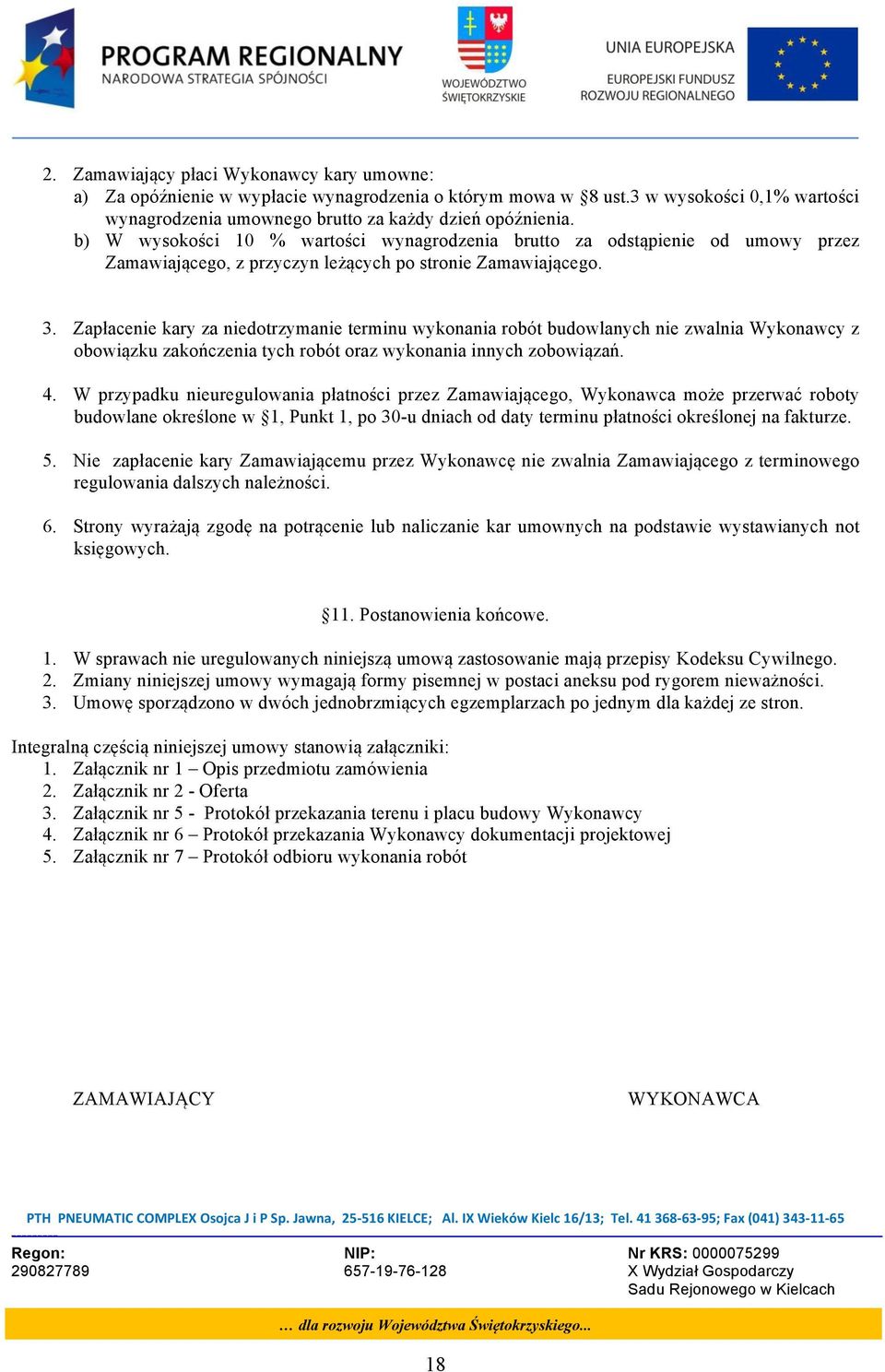 PROGRAM REGIONALNY
NARODOWA STRATEGIA SPÓJNOŚCI

WOJEWÓDZTWO ŚWIĘTOKRZYSKIE

UNIA EUROPEJSKA
EUROPEJSKI FUNDUSZ ROZWOJU REGIONALNEGO

2. Zamawiający płaci Wykonawcy kary umowne:
a) Za opóźnienie w wypłacie wynagrodzenia o którym mowa w §8 ust.3 w wysokości 0,1% wartości wynagrodzenia umownego brutto za każdy dzień opóźnienia.
b) W wysokości 10 % wartości wynagrodzenia brutto za odstąpienie od umowy przez Zamawiającego, z przyczyn leżących po stronie Zamawiającego.

3. Zapłacenie kary za niedotrzymanie terminu wykonania robót budowlanych nie zwalnia Wykonawcy z obowiązku zakończenia tych robót oraz wykonania innych zobowiązań.

4. W przypadku nieuregulowania płatności przez Zamawiającego, Wykonawca może przerwać roboty budowlane określone w §1, Punkt 1, po 30-u dniach od daty terminu płatności określonej na fakturze.

5. Nie zapłacenie kary Zamawiającemu przez Wykonawcę nie zwalnia Zamawiającego z terminowego regulowania dalszych należności.

6. Strony wyrażają zgodę na potrącenie lub naliczanie kar umownych na podstawie wystawianych not księgowych.

§11. Postanowienia końcowe.

1. W sprawach nie uregulowanych niniejszą umową zastosowanie mają przepisy Kodeksu Cywilnego.
2. Zmiany niniejszej umowy wymagają formy pisemnej w postaci aneksu pod rygorem nieważności.
3. Umowę sporządzono w dwóch jednobrzmiących egzemplarzach po jednym dla każdej ze stron.

Integralną częścią niniejszej umowy stanowią załączniki:
1. Załącznik nr 1 – Opis przedmiotu zamówienia
2. Załącznik nr 2 - Oferta
3. Załącznik nr 5 - Protokół przekazania terenu i placu budowy Wykonawcy
4. Załącznik nr 6 – Protokół przekazania Wykonawcy dokumentacji projektowej
5. Załącznik nr 7 – Protokół odbioru wykonania robót

ZAMAWIAJĄCY

WYKONAWCA

PTH PNEUMATIC COMPLEX Osojca J i P Sp. Jawna, 25-516 KIELCE; Al. IX Wieków Kielc 16/13; Tel. 41 368-63-95; Fax (041) 343-11-65

Regon:
290827789

NIP:
657-19-76-128

Nr KRS: 0000075299
X Wydział Gospodarczy
Sadu Rejonowego w Kielcach

… dla rozwoju Województwa Świętokrzyskiego...

18